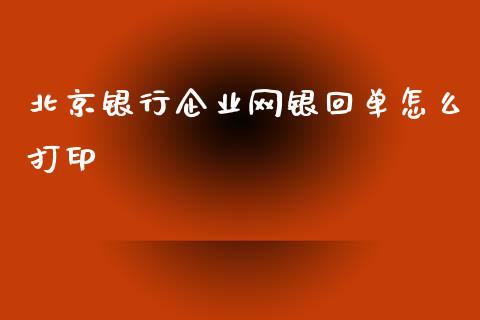 北京银行企业网银回单怎么打印